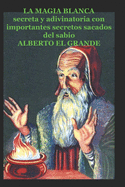 LA MAGIA BLANCA
secreta y adivinatoria con importantes secretos sacados del sabio
ALBERTO EL GRANDE